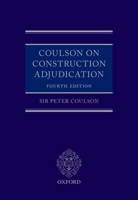 COULSON ON CONSTRUCTION ADJUDICATION

FOURTH EDITION

SIR PETER COULSON

OXFORD